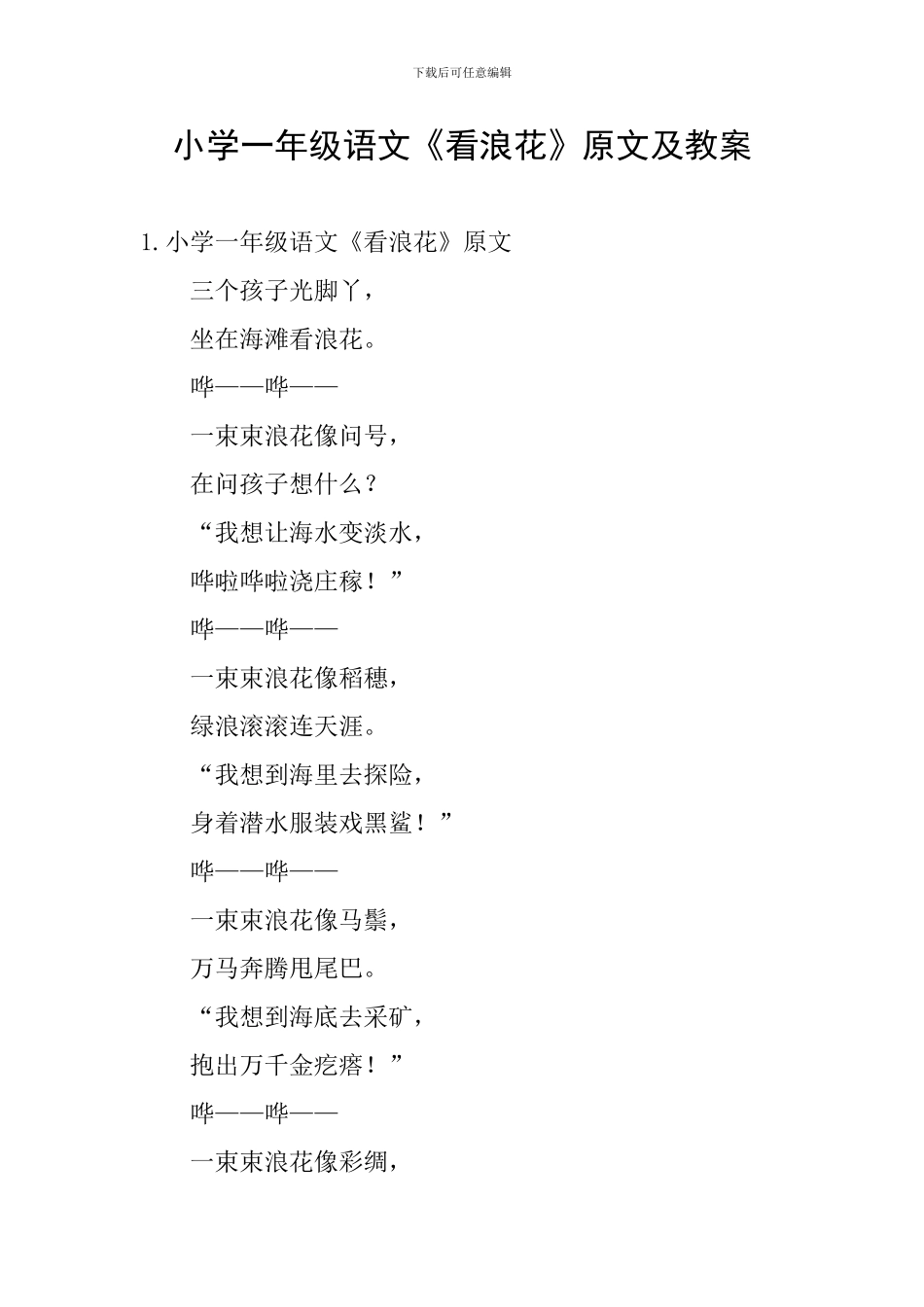 下载后可任意编辑

小学一年级语文《看浪花》原文及教案

1. 小学一年级语文《看浪花》原文

三个孩子光脚丫，

坐在海滩看浪花。

哗——哗——

一束束浪花像问号，

在问孩子想什么？

“我想让海水变淡水，

哗啦哗啦浇庄稼！”

哗——哗——

一束束浪花像稻穗，

绿浪滚滚连天涯。

“我想到海里去探险，

身着潜水服装戏黑鲨！”

哗——哗——

一束束浪花像马鬃，

万马奔腾甩尾巴。

“我想到海底去采矿，

抱出万千金疙瘩！”

哗——哗——

一束束浪花像彩绸，